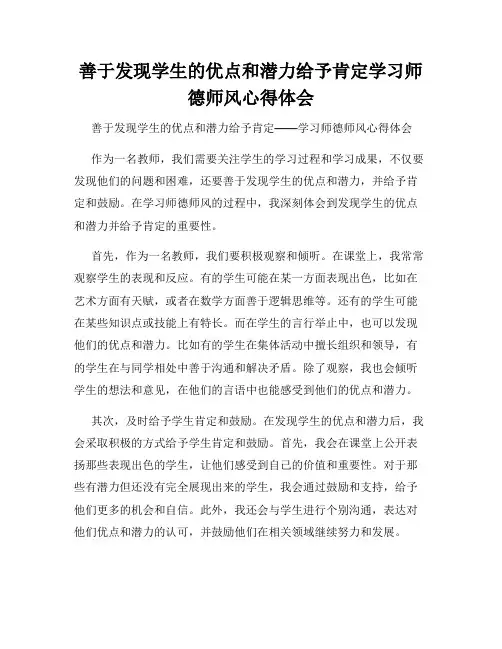 善于发现学生的优点和潜力给予肯定学习师德师风心得体会

善于发现学生的优点和潜力给予肯定——学习师德师风心得体会

作为一名教师，我们需要关注学生的学习过程和学习成果，不仅要发现他们的问题和困难，还要善于发现学生的优点和潜力，并给予肯定和鼓励。在学习师德师风的过程中，我深刻体会到发现学生的优点和潜力并给予肯定的重要性。

首先，作为一名教师，我们要积极观察和倾听。在课堂上，我常常观察学生的表现和反应。有的学生可能在某一方面表现出色，比如在艺术方面有天赋，或者在数学方面善于逻辑思维等。还有的学生可能在某些知识点或技能上有特长。而在学生的言行举止中，也可以发现他们的优点和潜力。比如有的学生在集体活动中擅长组织和领导，有的学生在与同学相处中善于沟通和解决矛盾。除了观察，我也会倾听学生的想法和意见，在他们的言语中也能感受到他们的优点和潜力。

其次，及时给予学生肯定和鼓励。在发现学生的优点和潜力后，我会采取积极的方式给予学生肯定和鼓励。首先，我会在课堂上公开表扬那些表现出色的学生，让他们感受到自己的价值和重要性。对于那些有潜力但还没有完全展现出来的学生，我会通过鼓励和支持，给予他们更多的机会和自信。此外，我还会与学生进行个别沟通，表达对他们优点和潜力的认可，并鼓励他们在相关领域继续努力和发展。